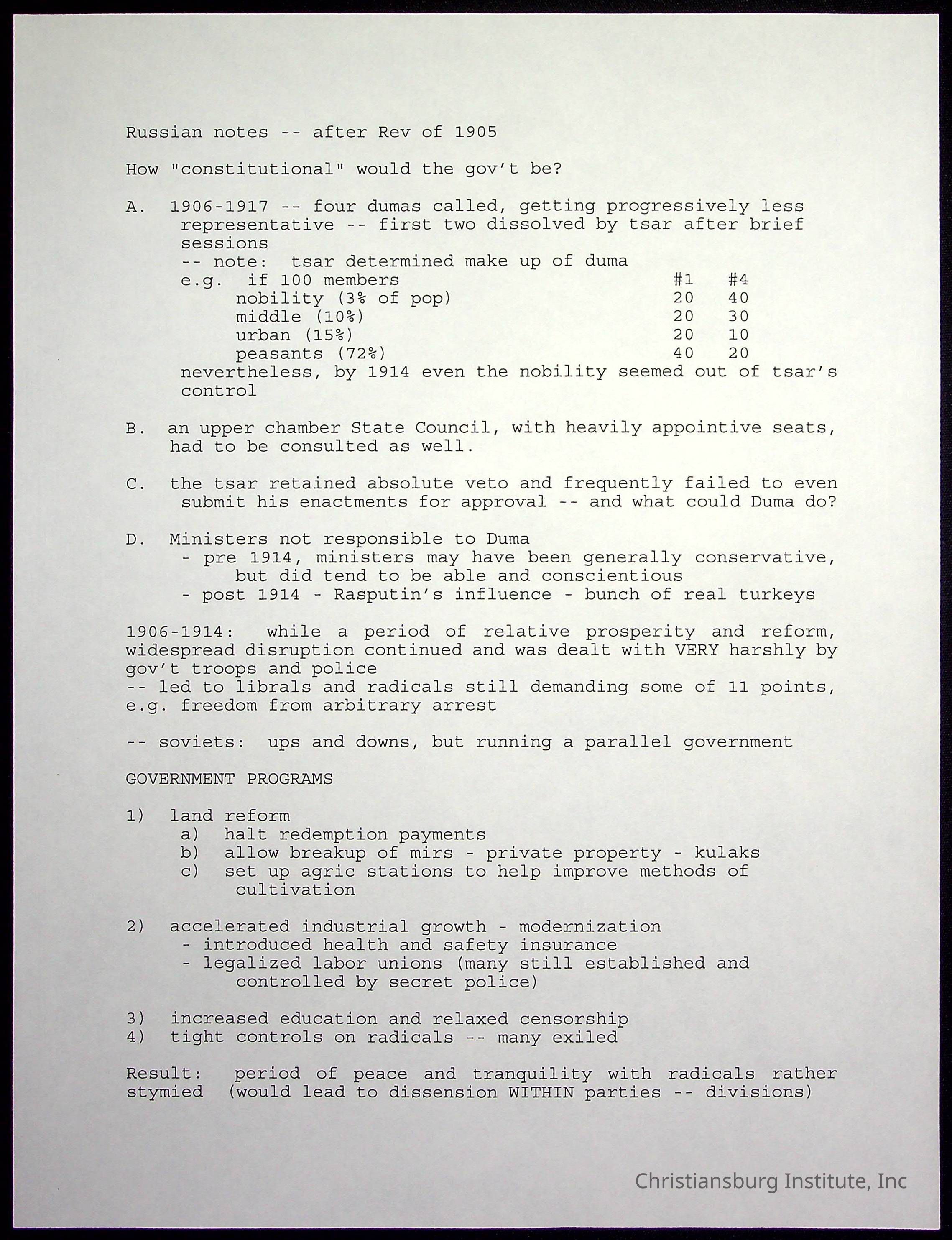 Russian notes -- after Rev of 1905

How "constitutional" would the gov't be?

A. 1906-1917 -- four dumas called, getting progressively less representative -- first two dissolved by tsar after brief sessions
-- note: tsar determined make up of duma

| e.g. if 100 members | #1 | #4 |
|---|---|---|
| nobility (3% of pop) | 20 | 40 |
| middle (10%) | 20 | 30 |
| urban (15%) | 20 | 10 |
| peasants (72%) | 40 | 20 |

nevertheless, by 1914 even the nobility seemed out of tsar's control

B. an upper chamber State Council, with heavily appointive seats, had to be consulted as well.

C. the tsar retained absolute veto and frequently failed to even submit his enactments for approval -- and what could Duma do?

D. Ministers not responsible to Duma
- pre 1914, ministers may have been generally conservative, but did tend to be able and conscientious
- post 1914 - Rasputin's influence - bunch of real turkeys

1906-1914: while a period of relative prosperity and reform, widespread disruption continued and was dealt with VERY harshly by gov't troops and police
-- led to librals and radicals still demanding some of 11 points, e.g. freedom from arbitrary arrest

-- soviets: ups and downs, but running a parallel government

GOVERNMENT PROGRAMS

1) land reform
a) halt redemption payments
b) allow breakup of mirs - private property - kulaks
c) set up agric stations to help improve methods of cultivation

2) accelerated industrial growth - modernization
- introduced health and safety insurance
- legalized labor unions (many still established and controlled by secret police)

3) increased education and relaxed censorship
4) tight controls on radicals -- many exiled

Result: period of peace and tranquility with radicals rather stymied (would lead to dissension WITHIN parties -- divisions)

Christiansburg Institute, Inc